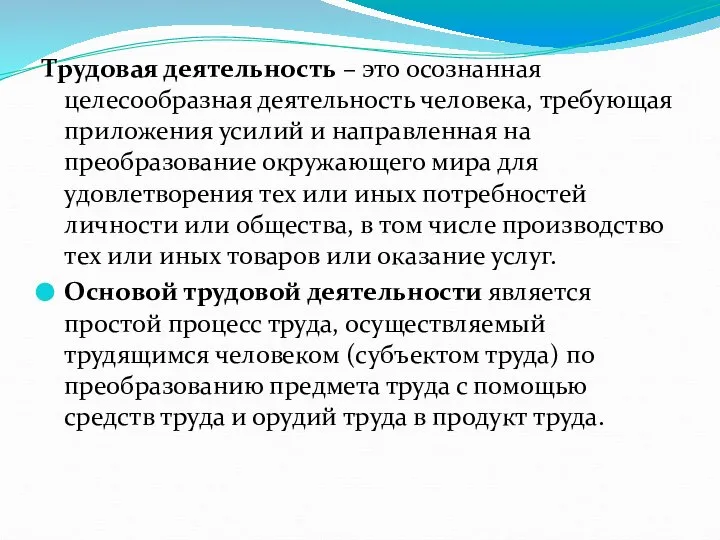 Трудовая деятельность – это осознанная целесообразная деятельность человека, требующая приложения усилий и направленная на преобразование окружающего мира для удовлетворения тех или иных потребностей личности или общества, в том числе производство тех или иных товаров или оказание услуг.

Основой трудовой деятельности является простой процесс труда, осуществляемый трудящимся человеком (субъектом труда) по преобразованию предмета труда с помощью средств труда и орудий труда в продукт труда.